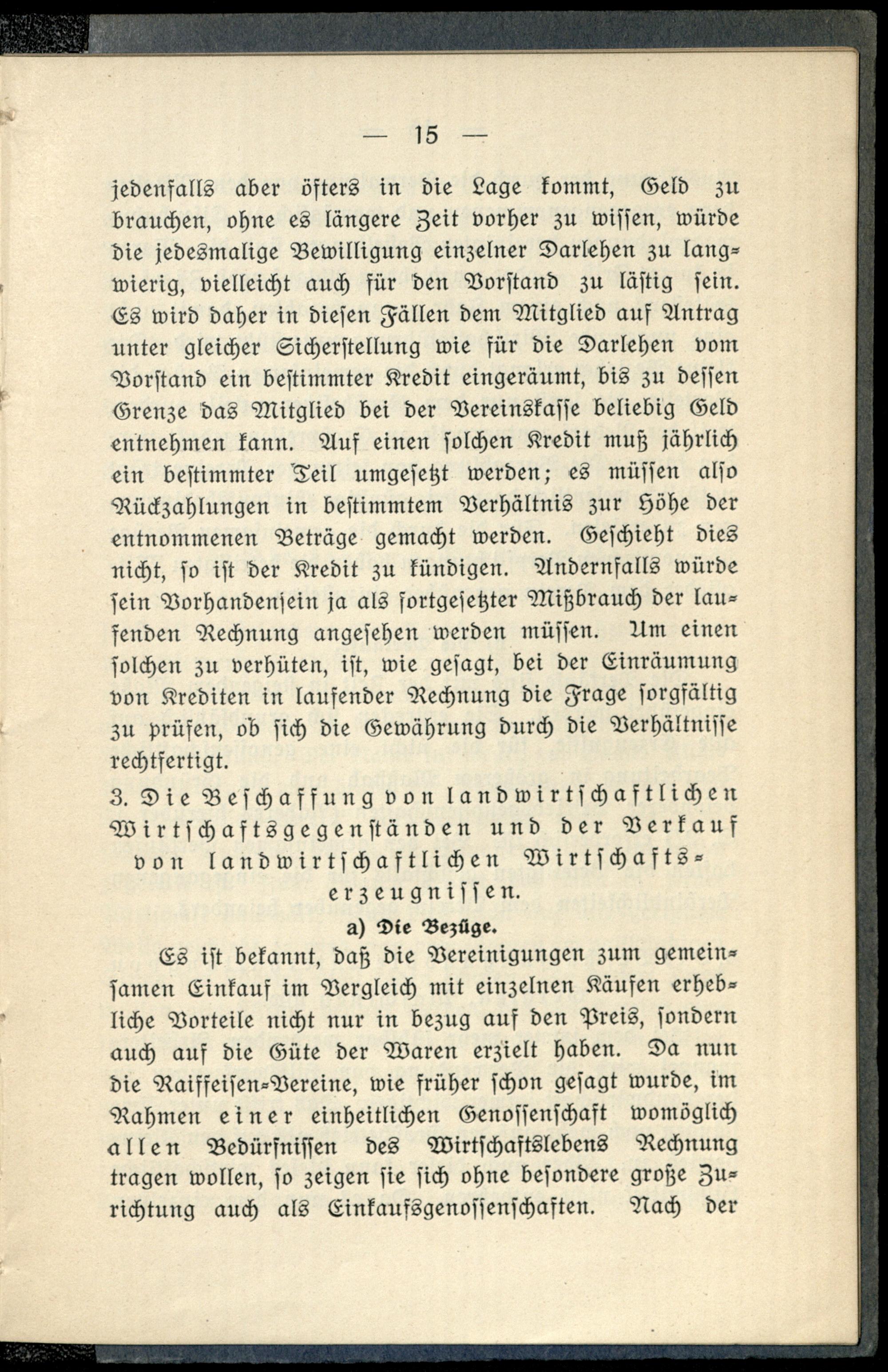 — 15 —

jedenfalls aber öfters in die Lage kommt, Geld zu brauchen, ohne es längere Zeit vorher zu wissen, würde die jedesmalige Bewilligung einzelner Darlehen zu langwierig, vielleicht auch für den Vorstand zu lästig sein. Es wird daher in diesen Fällen dem Mitglied auf Antrag unter gleicher Sicherstellung wie für die Darlehen vom Vorstand ein bestimmter Kredit eingeräumt, bis zu dessen Grenze das Mitglied bei der Vereinskasse beliebig Geld entnehmen kann. Auf einen solchen Kredit muß jährlich ein bestimmter Teil umgesetzt werden; es müssen also Rückzahlungen in bestimmtem Verhältnis zur Höhe der entnommenen Beträge gemacht werden. Geschieht dies nicht, so ist der Kredit zu kündigen. Andernfalls würde sein Vorhandensein ja als fortgesetzter Mißbrauch der laufenden Rechnung angesehen werden müssen. Um einen solchen zu verhüten, ist, wie gesagt, bei der Einräumung von Krediten in laufender Rechnung die Frage sorgfältig zu prüfen, ob sich die Gewährung durch die Verhältnisse rechtfertigt.

3. Die Beschaffung von landwirtschaftlichen Wirtschaftsgegenständen und der Verkauf von landwirtschaftlichen Wirtschaftserzeugnissen.

a) Die Bezüge.

Es ist bekannt, daß die Vereinigungen zum gemeinsamen Einkauf im Vergleich mit einzelnen Käufen erhebliche Vorteile nicht nur in bezug auf den Preis, sondern auch auf die Güte der Waren erzielt haben. Da nun die Raiffeisen-Vereine, wie früher schon gesagt wurde, im Rahmen einer einheitlichen Genossenschaft womöglich allen Bedürfnissen des Wirtschaftslebens Rechnung tragen wollen, so zeigen sie sich ohne besondere große Zurichtung auch als Einkaufsgenossenschaften. Nach der